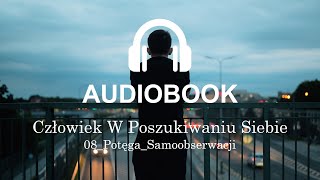 AUDIOBOOK

Człowiek W Poszukiwaniu Siebie

08_Potęga_Samoobserwacji